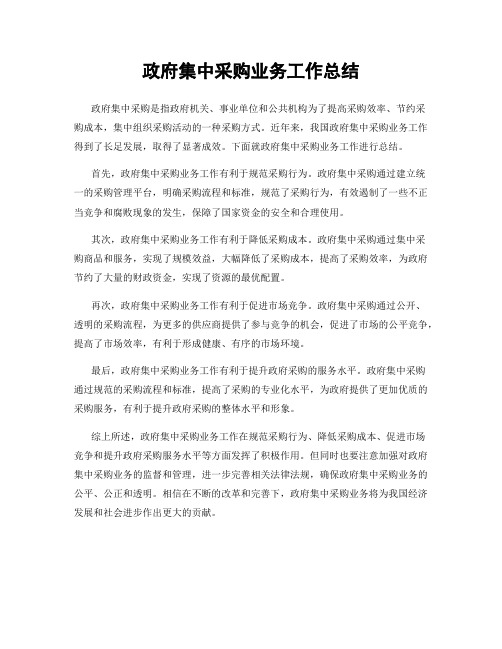 政府集中采购业务工作总结

政府集中采购是指政府机关、事业单位和公共机构为了提高采购效率、节约采购成本，集中组织采购活动的一种采购方式。近年来，我国政府集中采购业务工作得到了长足发展，取得了显著成效。下面就政府集中采购业务工作进行总结。

首先，政府集中采购业务工作有利于规范采购行为。政府集中采购通过建立统一的采购管理平台，明确采购流程和标准，规范了采购行为，有效遏制了一些不正当竞争和腐败现象的发生，保障了国家资金的安全和合理使用。

其次，政府集中采购业务工作有利于降低采购成本。政府集中采购通过集中采购商品和服务，实现了规模效益，大幅降低了采购成本，提高了采购效率，为政府节约了大量的财政资金，实现了资源的最优配置。

再次，政府集中采购业务工作有利于促进市场竞争。政府集中采购通过公开、透明的采购流程，为更多的供应商提供了参与竞争的机会，促进了市场的公平竞争，提高了市场效率，有利于形成健康、有序的市场环境。

最后，政府集中采购业务工作有利于提升政府采购的服务水平。政府集中采购通过规范的采购流程和标准，提高了采购的专业化水平，为政府提供了更加优质的采购服务，有利于提升政府采购的整体水平和形象。

综上所述，政府集中采购业务工作在规范采购行为、降低采购成本、促进市场竞争和提升政府采购服务水平等方面发挥了积极作用。但同时也要注意加强对政府集中采购业务的监督和管理，进一步完善相关法律法规，确保政府集中采购业务的公平、公正和透明。相信在不断的改革和完善下，政府集中采购业务将为我国经济发展和社会进步作出更大的贡献。